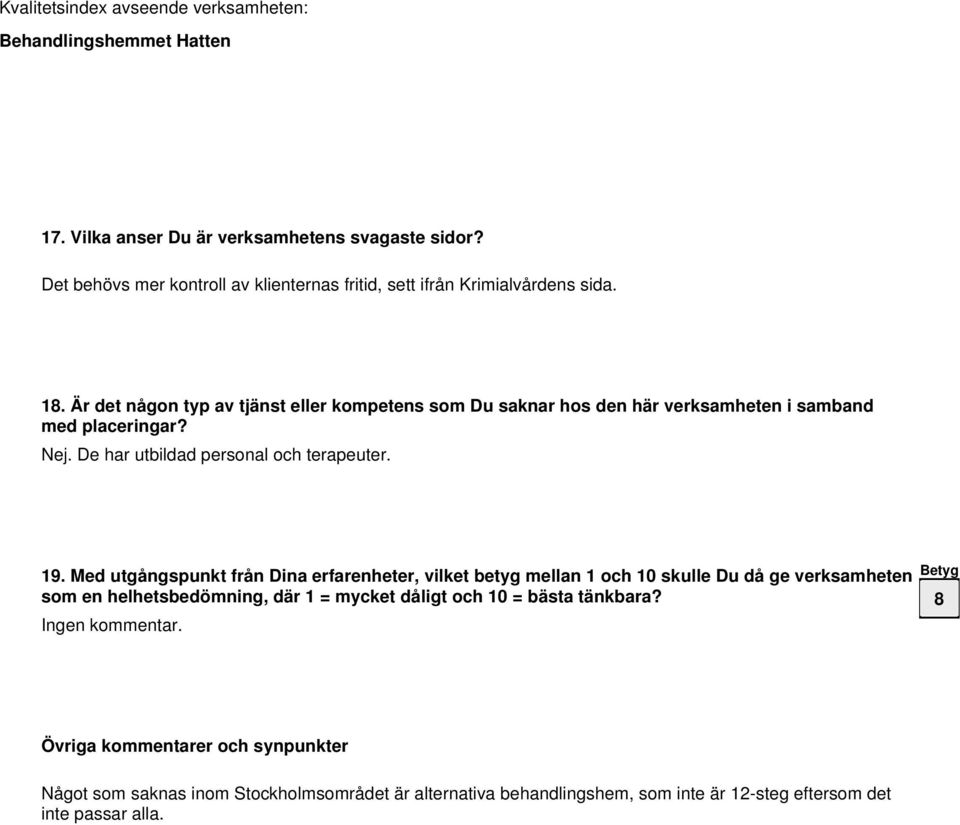 Kvalitetsindex avseende verksamheten:

Behandlingshemmet Hatten

17. Vilka anser Du är verksamhetens svagaste sidor?

Det behövs mer kontroll av klienternas fritid, sett ifrån Krimialvårdens sida.

18. Är det någon typ av tjänst eller kompetens som Du saknar hos den här verksamheten i samband med placeringar?

Nej. De har utbildad personal och terapeuter.

19. Med utgångspunkt från Dina erfarenheter, vilket betyg mellan 1 och 10 skulle Du då ge verksamheten som en helhetsbedömning, där 1 = mycket dåligt och 10 = bästa tänkbara?

Betyg

8

Ingen kommentar.

Övriga kommentarer och synpunkter

Något som saknas inom Stockholmsområdet är alternativa behandlingshem, som inte är 12-steg eftersom det inte passar alla.